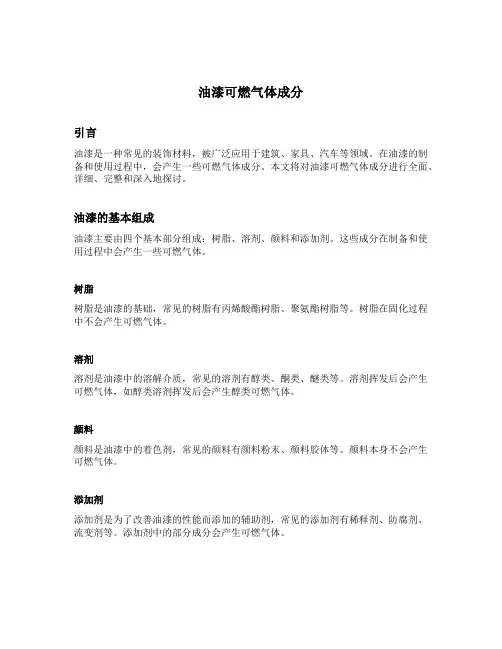 油漆可燃气体成分

引言

油漆是一种常见的装饰材料，被广泛应用于建筑、家具、汽车等领域。在油漆的制备和使用过程中，会产生一些可燃气体成分。本文将对油漆可燃气体成分进行全面、详细、完整和深入地探讨。

油漆的基本组成

油漆主要由四个基本部分组成：树脂、溶剂、颜料和添加剂。这些成分在制备和使用过程中会产生一些可燃气体。

树脂

树脂是油漆的基础，常见的树脂有丙烯酸酯树脂、聚氨酯树脂等。树脂在固化过程中不会产生可燃气体。

溶剂

溶剂是油漆中的溶解介质，常见的溶剂有醇类、酮类、醚类等。溶剂挥发后会产生可燃气体，如醇类溶剂挥发后会产生醇类可燃气体。

颜料

颜料是油漆中的着色剂，常见的颜料有颜料粉末、颜料胶体等。颜料本身不会产生可燃气体。

添加剂

添加剂是为了改善油漆的性能而添加的辅助剂，常见的添加剂有稀释剂、防腐剂、流变剂等。添加剂中的部分成分会产生可燃气体。